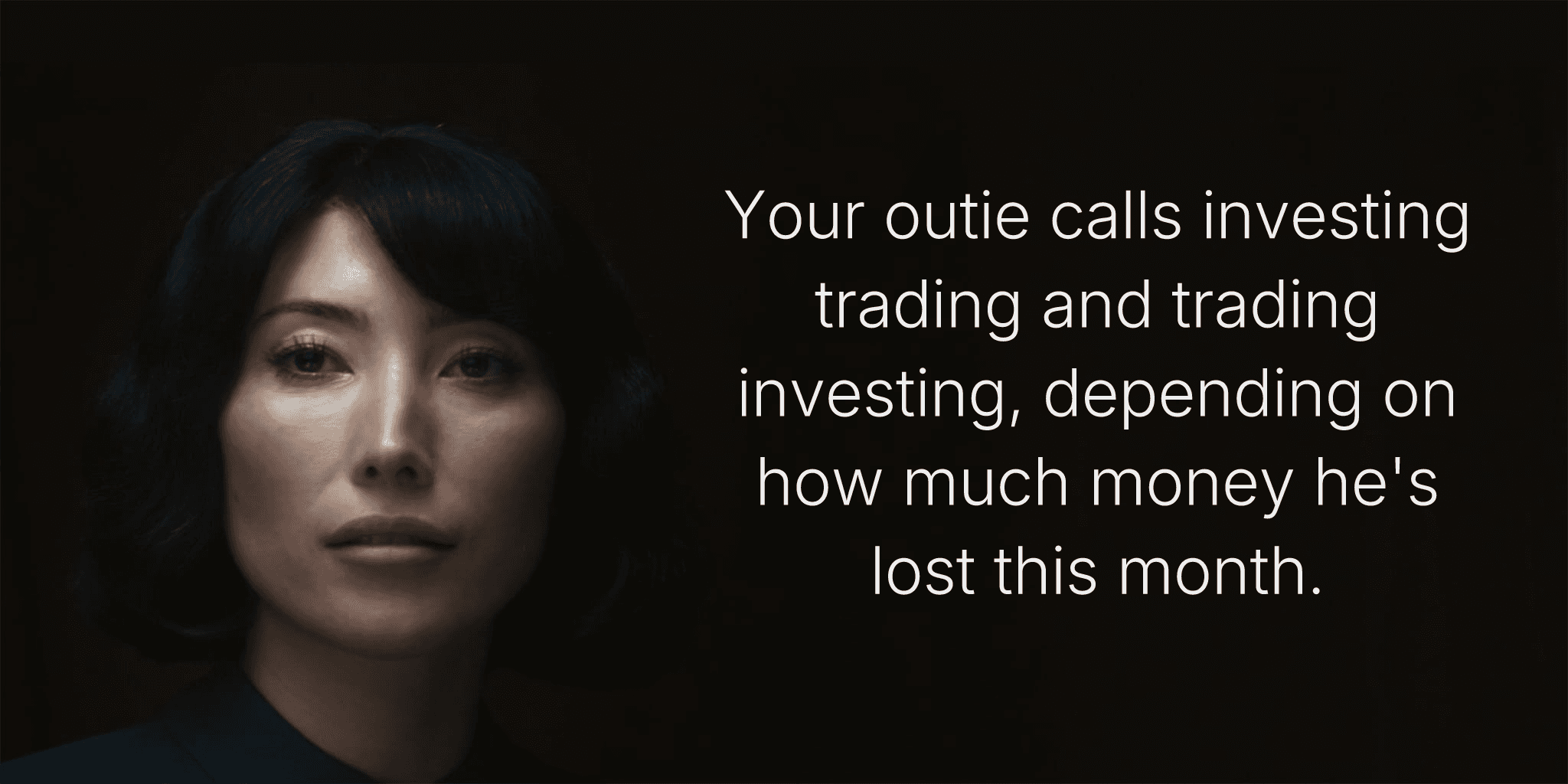 Your outie calls investing trading and trading investing, depending on how much money he's lost this month.